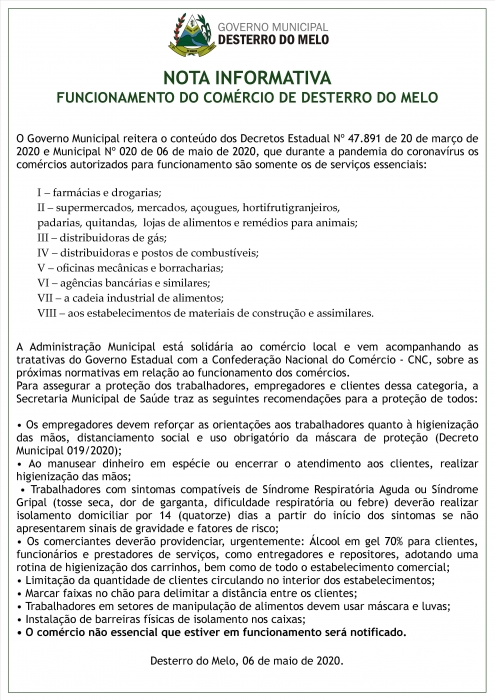 GOVERNO MUNICIPAL
DESTERRO DO MELO

NOTA INFORMATIVA
FUNCIONAMENTO DO COMÉRCIO DE DESTERRO DO MELO

O Governo Municipal reitera o conteúdo dos Decretos Estadual Nº 47.891 de 20 de março de 2020 e Municipal Nº 020 de 06 de maio de 2020, que durante a pandemia do coronavírus os comércios autorizados para funcionamento são somente os de serviços essenciais:

I – farmácias e drogarias;
II – supermercados, mercados, açougues, hortifrutigranjeiros, padarias, quitandas, lojas de alimentos e remédios para animais;
III – distribuidoras de gás;
IV – distribuidoras e postos de combustíveis;
V – oficinas mecânicas e borracharias;
VI – agências bancárias e similares;
VII – a cadeia industrial de alimentos;
VIII – aos estabelecimentos de materiais de construção e assimilares.

A Administração Municipal está solidária ao comércio local e vem acompanhando as tratativas do Governo Estadual com a Confederação Nacional do Comércio - CNC, sobre as próximas normativas em relação ao funcionamento dos comércios.
Para assegurar a proteção dos trabalhadores, empregadores e clientes dessa categoria, a Secretaria Municipal de Saúde traz as seguintes recomendações para a proteção de todos:

• Os empregadores devem reforçar as orientações aos trabalhadores quanto à higienização das mãos, distanciamento social e uso obrigatório da máscara de proteção (Decreto Municipal 019/2020);
• Ao manusear dinheiro em espécie ou encerrar o atendimento aos clientes, realizar higienização das mãos;
• Trabalhadores com sintomas compatíveis de Síndrome Respiratória Aguda ou Síndrome Gripal (tosse seca, dor de garganta, dificuldade respiratória ou febre) deverão realizar isolamento domiciliar por 14 (quatorze) dias a partir do início dos sintomas se não apresentarem sinais de gravidade e fatores de risco;
• Os comerciantes deverão providenciar, urgentemente: Álcool em gel 70% para clientes, funcionários e prestadores de serviços, como entregadores e repositores, adotando uma rotina de higienização dos carrinhos, bem como de todo o estabelecimento comercial;
• Limitação da quantidade de clientes circulando no interior dos estabelecimentos;
• Marcar faixas no chão para delimitar a distância entre os clientes;
• Trabalhadores em setores de manipulação de alimentos devem usar máscara e luvas;
• Instalação de barreiras físicas de isolamento nos caixas;
• O comércio não essencial que estiver em funcionamento será notificado.

Desterro do Melo, 06 de maio de 2020.